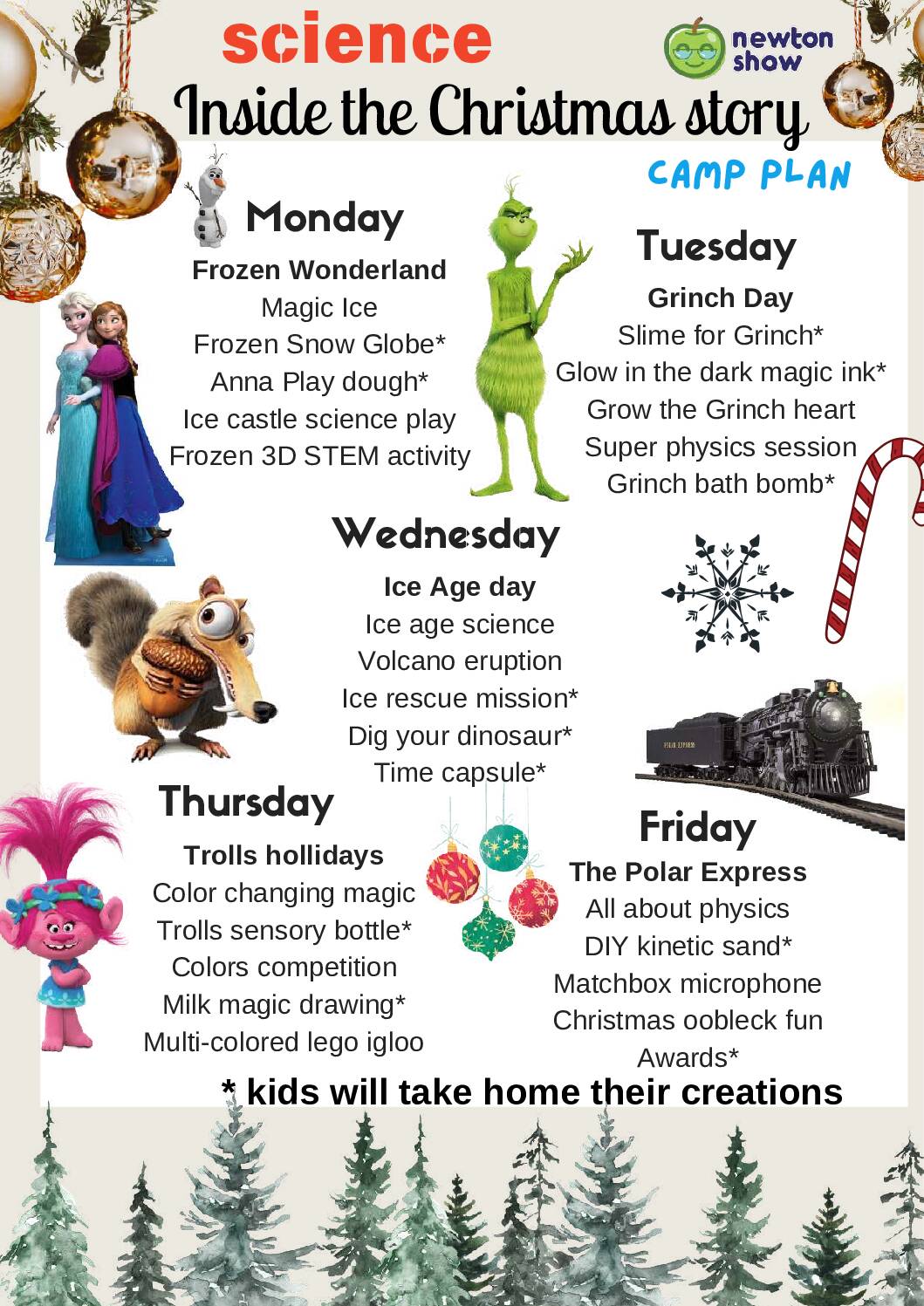 science

newton show

Inside the Christmas story

CAMP PLAN

Monday

Frozen Wonderland
Magic Ice
Frozen Snow Globe*
Anna Play dough*
Ice castle science play
Frozen 3D STEM activity

Tuesday

Grinch Day
Slime for Grinch*
Glow in the dark magic ink*
Grow the Grinch heart
Super physics session
Grinch bath bomb*

Wednesday

Ice Age day
Ice age science
Volcano eruption
Ice rescue mission*
Dig your dinosaur*
Time capsule*

POLAR EXPRESS

Thursday

Trolls hollidays
Color changing magic
Trolls sensory bottle*
Colors competition
Milk magic drawing*
Multi-colored lego igloo

Friday

The Polar Express
All about physics
DIY kinetic sand*
Matchbox microphone
Christmas oobleck fun
Awards*

* kids will take home their creations